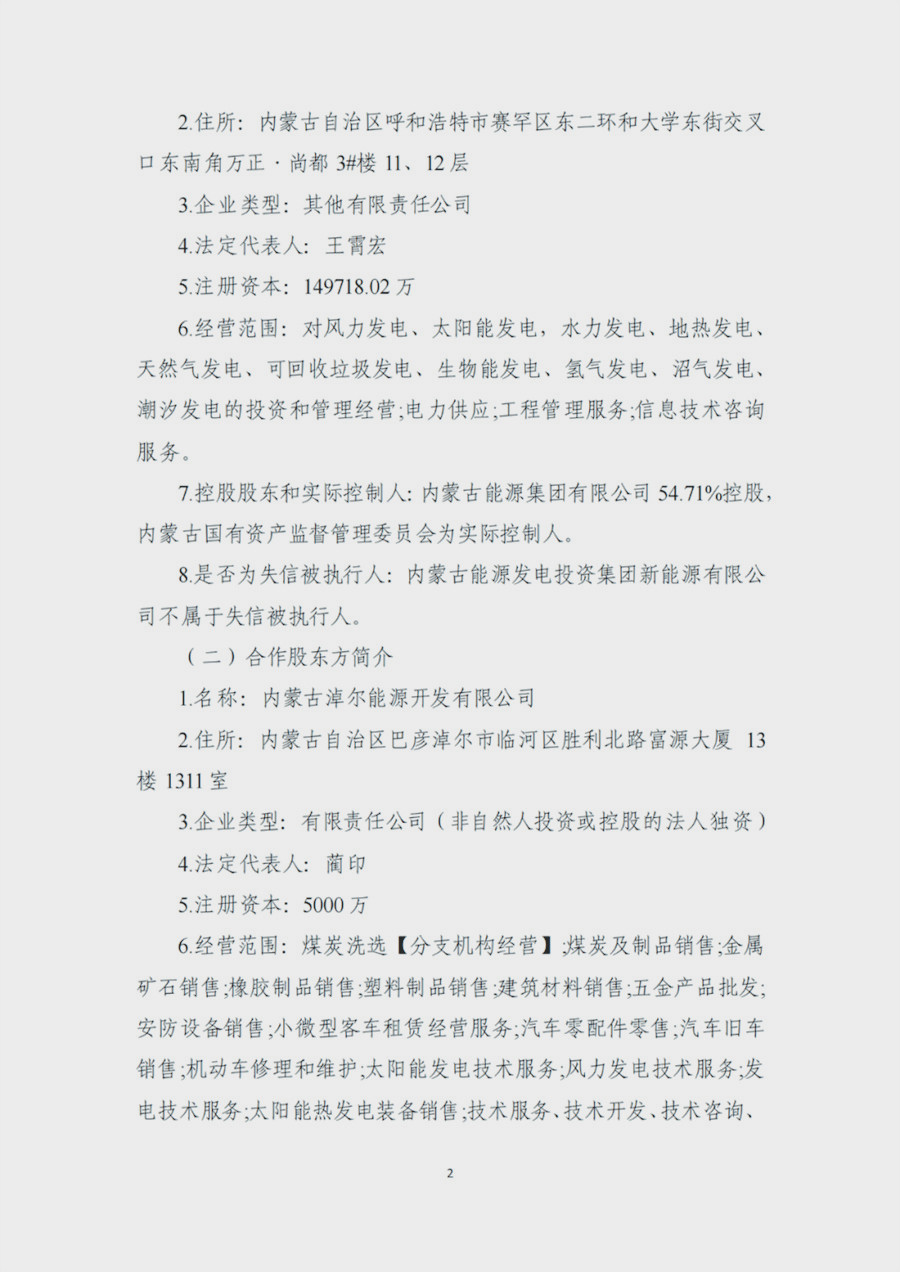 2.住所：内蒙古自治区呼和浩特市赛罕区东二环和大学东街交叉口东南角万正·尚都 3#楼 11、12 层

3.企业类型：其他有限责任公司

4.法定代表人：王霄宏

5.注册资本：149718.02 万

6.经营范围：对风力发电、太阳能发电，水力发电、地热发电、天然气发电、可回收垃圾发电、生物能发电、氢气发电、沼气发电、潮汐发电的投资和管理经营;电力供应;工程管理服务;信息技术咨询服务。

7.控股股东和实际控制人：内蒙古能源集团有限公司 54.71%控股，内蒙古国有资产监督管理委员会为实际控制人。

8.是否为失信被执行人：内蒙古能源发电投资集团新能源有限公司不属于失信被执行人。

（二）合作股东方简介

1.名称：内蒙古淖尔能源开发有限公司

2.住所：内蒙古自治区巴彦淖尔市临河区胜利北路富源大厦 13 楼 1311 室

3.企业类型：有限责任公司（非自然人投资或控股的法人独资）

4.法定代表人：蔺印

5.注册资本：5000 万

6.经营范围：煤炭洗选【分支机构经营】;煤炭及制品销售;金属矿石销售;橡胶制品销售;塑料制品销售;建筑材料销售;五金产品批发;安防设备销售;小微型客车租赁经营服务;汽车零配件零售;汽车旧车销售;机动车修理和维护;太阳能发电技术服务;风力发电技术服务;发电技术服务;太阳能热发电装备销售;技术服务、技术开发、技术咨询、

2